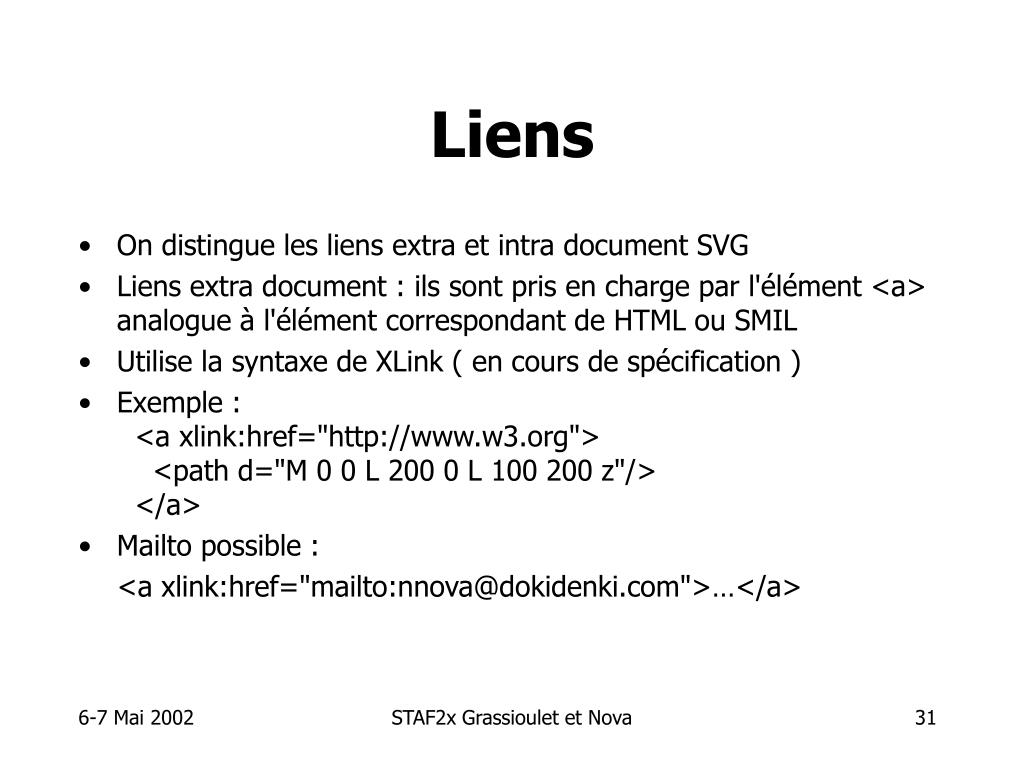 Liens

• On distingue les liens extra et intra document SVG
• Liens extra document : ils sont pris en charge par l'élément <a> analogue à l'élément correspondant de HTML ou SMIL
• Utilise la syntaxe de XLink ( en cours de spécification )
• Exemple :
<a xlink:href="http://www.w3.org">
<path d="M 0 0 L 200 0 L 100 200 z"/>
</a>
• Mailto possible :
<a xlink:href="mailto:nnova@dokidenki.com">…</a>

6-7 Mai 2002

STAF2x Grassioulet et Nova

31